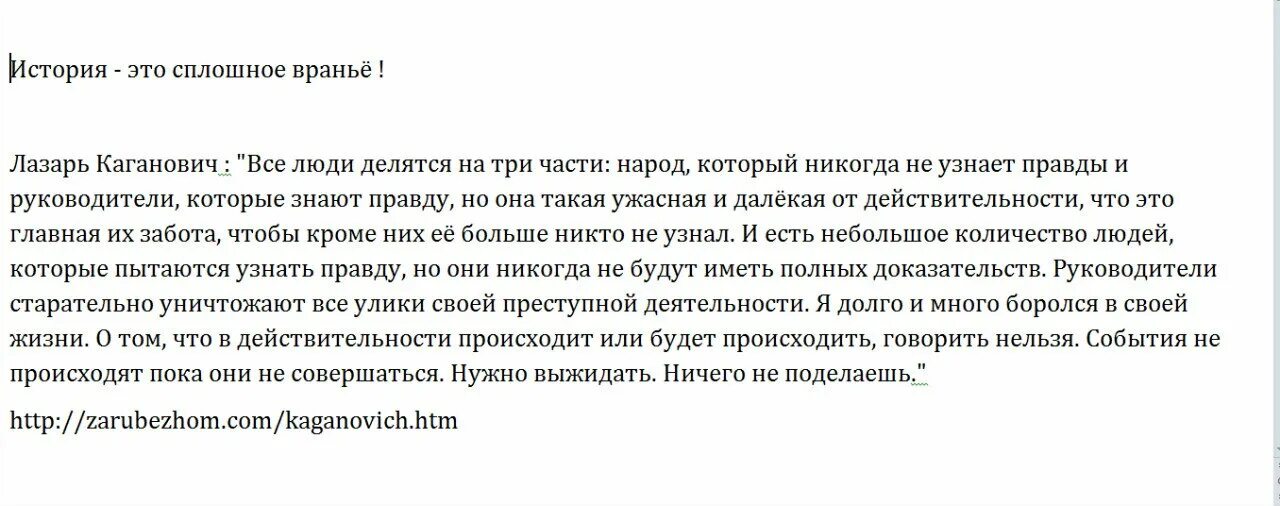 История - это сплошное враньё !

Лазарь Каганович : "Все люди делятся на три части: народ, который никогда не узнает правды и руководители, которые знают правду, но она такая ужасная и далёкая от действительности, что это главная их забота, чтобы кроме них её больше никто не узнал. И есть небольшое количество людей, которые пытаются узнать правду, но они никогда не будут иметь полных доказательств. Руководители старательно уничтожают все улики своей преступной деятельности. Я долго и много боролся в своей жизни. О том, что в действительности происходит или будет происходить, говорить нельзя. События не происходят пока они не совершаться. Нужно выжидать. Ничего не поделаешь."

http://zarubezhom.com/kaganovich.htm